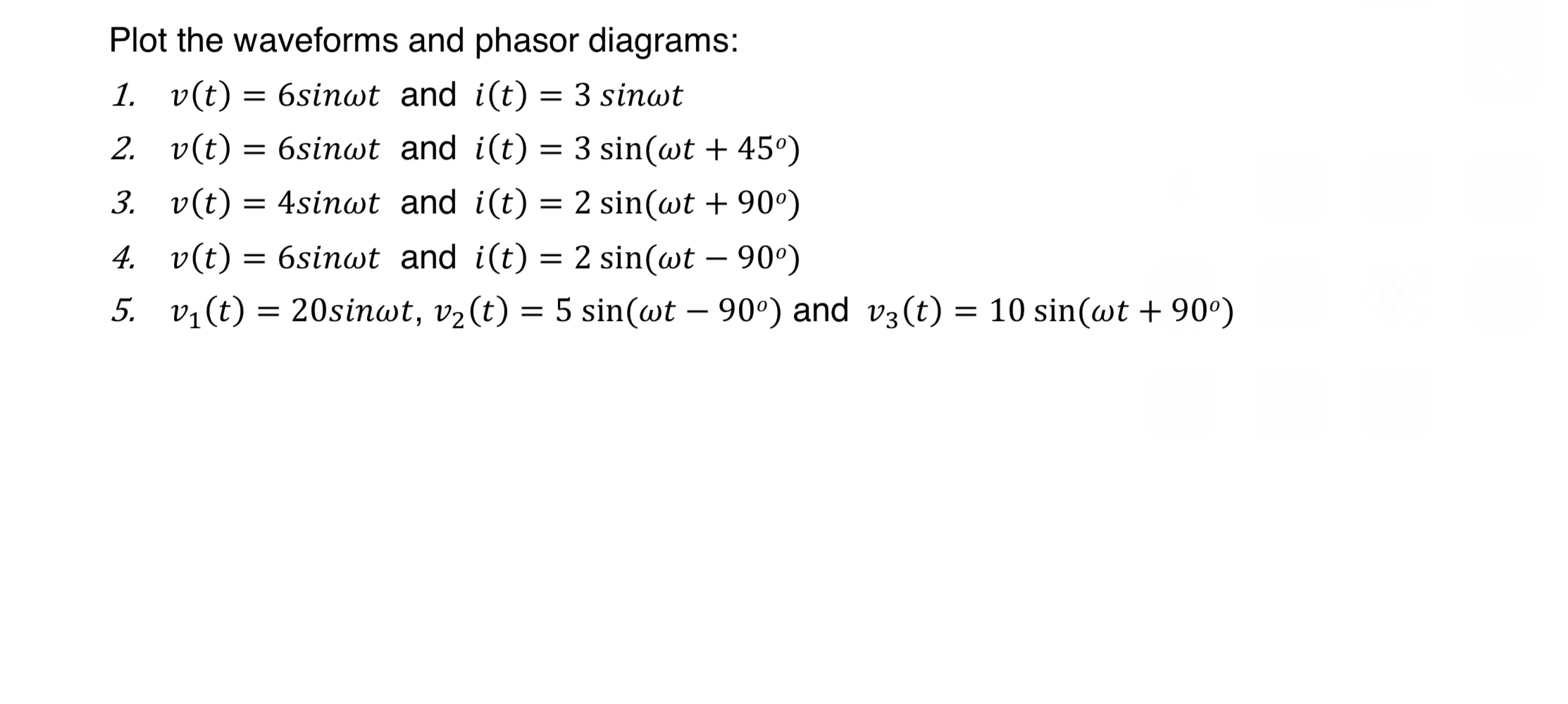 Plot the waveforms and phasor diagrams:

1. $v(t) = 6sin\omega t$ and $i(t) = 3\ sin\omega t$
2. $v(t) = 6sin\omega t$ and $i(t) = 3\sin(\omega t + 45^o)$
3. $v(t) = 4sin\omega t$ and $i(t) = 2\sin(\omega t + 90^o)$
4. $v(t) = 6sin\omega t$ and $i(t) = 2\sin(\omega t - 90^o)$
5. $v_1(t) = 20sin\omega t$, $v_2(t) = 5\sin(\omega t - 90^o)$ and $v_3(t) = 10\sin(\omega t + 90^o)$